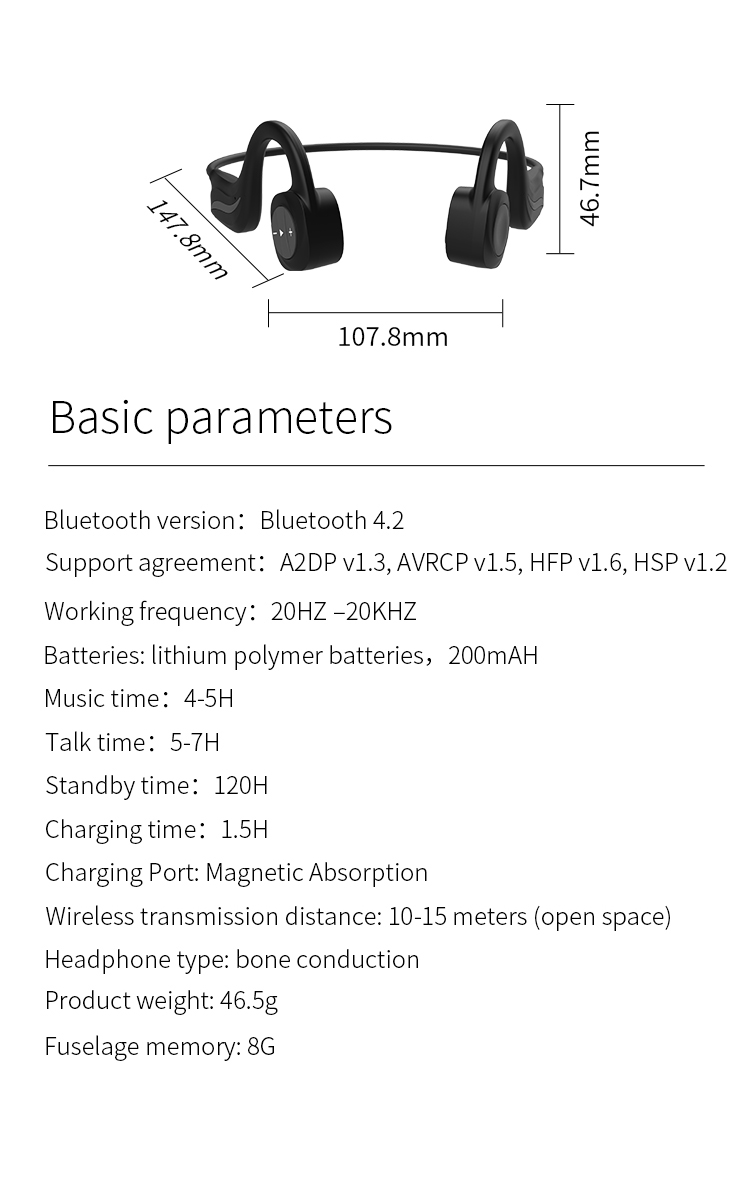 147.8mm

46.7mm

107.8mm

Basic parameters

Bluetooth version：Bluetooth 4.2
Support agreement：A2DP v1.3, AVRCP v1.5, HFP v1.6, HSP v1.2
Working frequency：20HZ –20KHZ
Batteries: lithium polymer batteries，200mAH
Music time：4-5H
Talk time：5-7H
Standby time：120H
Charging time：1.5H
Charging Port: Magnetic Absorption
Wireless transmission distance: 10-15 meters (open space)
Headphone type: bone conduction
Product weight: 46.5g
Fuselage memory: 8G